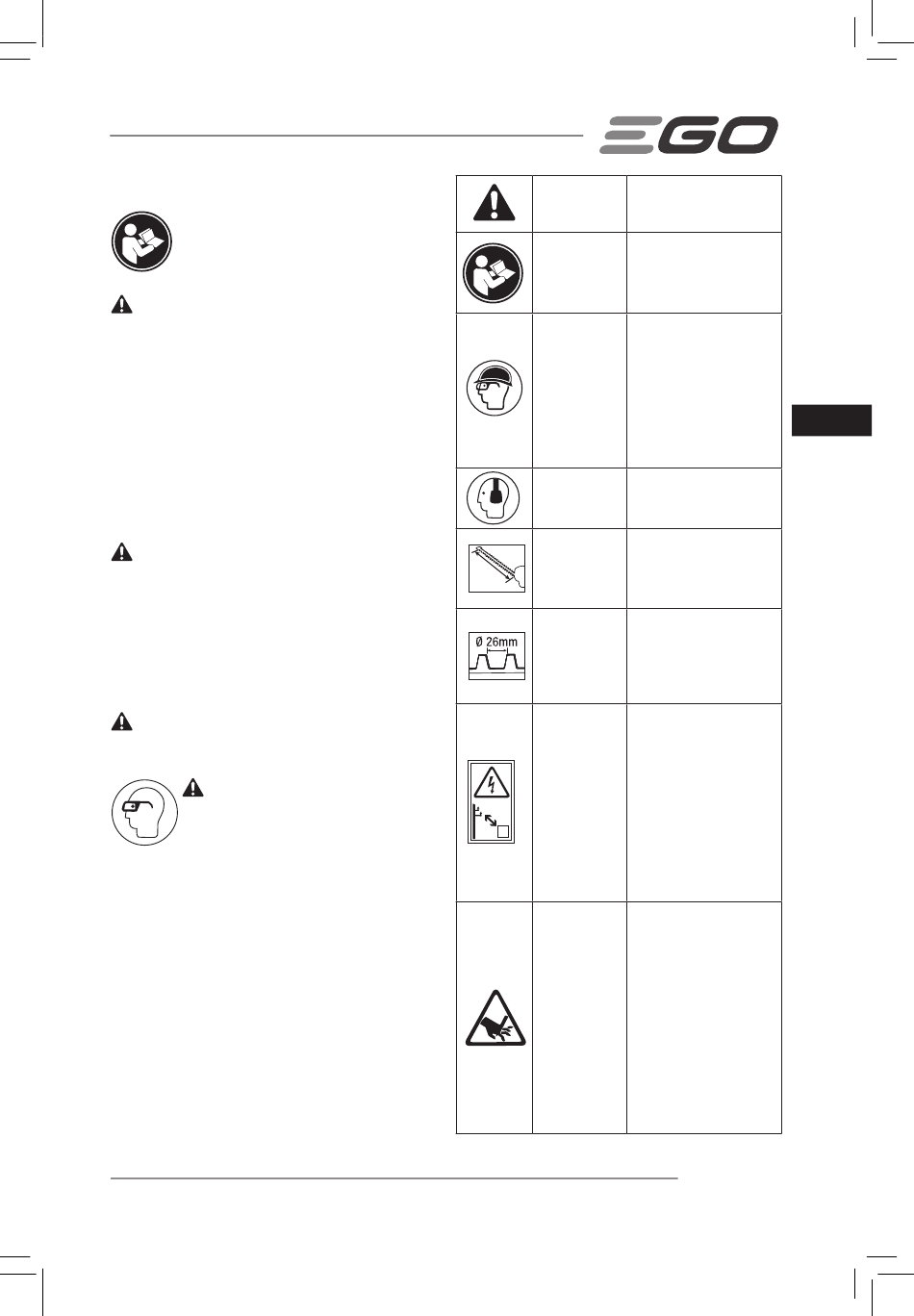 EGO

Ø 26mm